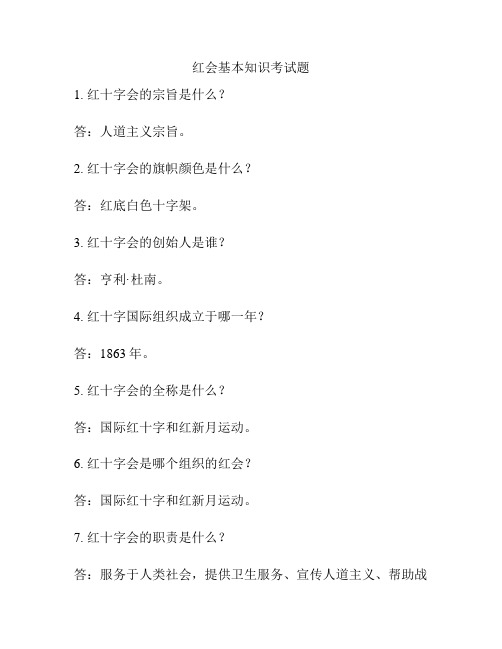 红会基本知识考试题

1. 红十字会的宗旨是什么？

答：人道主义宗旨。

2. 红十字会的旗帜颜色是什么？

答：红底白色十字架。

3. 红十字会的创始人是谁？

答：亨利·杜南。

4. 红十字国际组织成立于哪一年？

答：1863 年。

5. 红十字会的全称是什么？

答：国际红十字和红新月运动。

6. 红十字会是哪个组织的红会？

答：国际红十字和红新月运动。

7. 红十字会的职责是什么？

答：服务于人类社会，提供卫生服务、宣传人道主义、帮助战